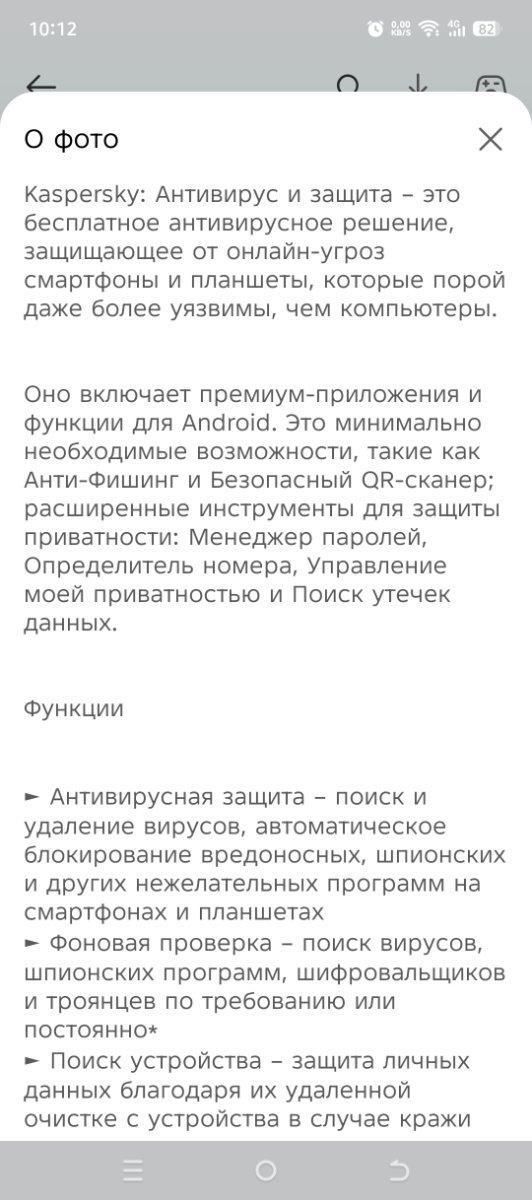 10:12 0,00 KB/S 4G 82

О фото

Kaspersky: Антивирус и защита – это бесплатное антивирусное решение, защищающее от онлайн-угроз смартфоны и планшеты, которые порой даже более уязвимы, чем компьютеры.

Оно включает премиум-приложения и функции для Android. Это минимально необходимые возможности, такие как Анти-Фишинг и Безопасный QR-сканер; расширенные инструменты для защиты приватности: Менеджер паролей, Определитель номера, Управление моей приватностью и Поиск утечек данных.

Функции

► Антивирусная защита – поиск и удаление вирусов, автоматическое блокирование вредоносных, шпионских и других нежелательных программ на смартфонах и планшетах
► Фоновая проверка – поиск вирусов, шпионских программ, шифровальщиков и троянцев по требованию или постоянно*
► Поиск устройства – защита личных данных благодаря их удаленной очистке с устройства в случае кражи